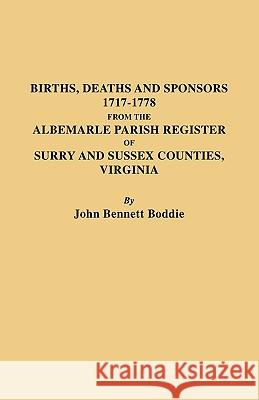 BIRTHS, DEATHS AND SPONSORS
1717-1778
FROM THE
ALBEMARLE PARISH REGISTER
OF
SURRY AND SUSSEX COUNTIES,
VIRGINIA

By
John Bennett Boddie

Kraina Książek